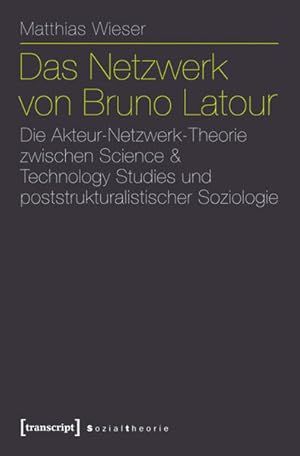 Matthias Wieser

Das Netzwerk von Bruno Latour

Die Akteur-Netzwerk-Theorie zwischen Science & Technology Studies und poststrukturalistischer Soziologie

[transcript] Sozialtheorie